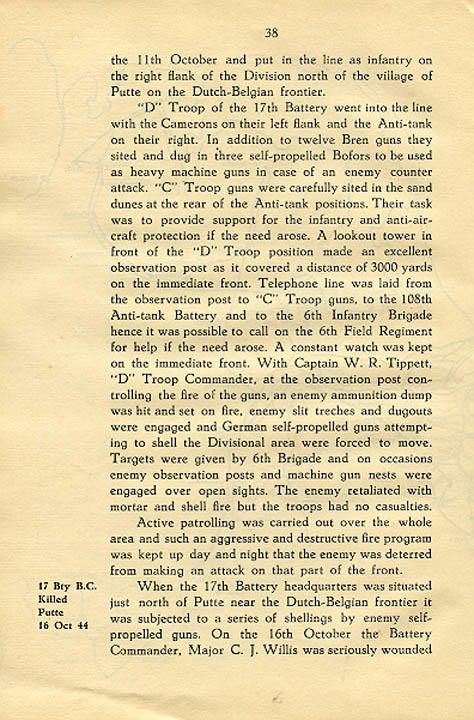 38

the 11th October and put in the line as infantry on the right flank of the Division north of the village of Putte on the Dutch-Belgian frontier.

"D" Troop of the 17th Battery went into the line with the Camerons on their left flank and the Anti-tank on their right. In addition to twelve Bren guns they sited and dug in three self-propelled Bofors to be used as heavy machine guns in case of an enemy counter attack. "C" Troop guns were carefully sited in the sand dunes at the rear of the Anti-tank positions. Their task was to provide support for the infantry and anti-aircraft protection if the need arose. A lookout tower in front of the "D" Troop position made an excellent observation post as it covered a distance of 3000 yards on the immediate front. Telephone line was laid from the observation post to "C" Troop guns, to the 108th Anti-tank Battery and to the 6th Infantry Brigade hence it was possible to call on the 6th Field Regiment for help if the need arose. A constant watch was kept on the immediate front. With Captain W. R. Tippett, "D" Troop Commander, at the observation post controlling the fire of the guns, an enemy ammunition dump was hit and set on fire, enemy slit treches and dugouts were engaged and German self-propelled guns attempting to shell the Divisional area were forced to move. Targets were given by 6th Brigade and on occasions enemy observation posts and machine gun nests were engaged over open sights. The enemy retaliated with mortar and shell fire but the troops had no casualties.

Active patrolling was carried out over the whole area and such an aggressive and destructive fire program was kept up day and night that the enemy was deterred from making an attack on that part of the front.

17 Bty B.C.
Killed
Putte
16 Oct 44

When the 17th Battery headquarters was situated just north of Putte near the Dutch-Belgian frontier it was subjected to a series of shellings by enemy self-propelled guns. On the 16th October the Battery Commander, Major C. J. Willis was seriously wounded